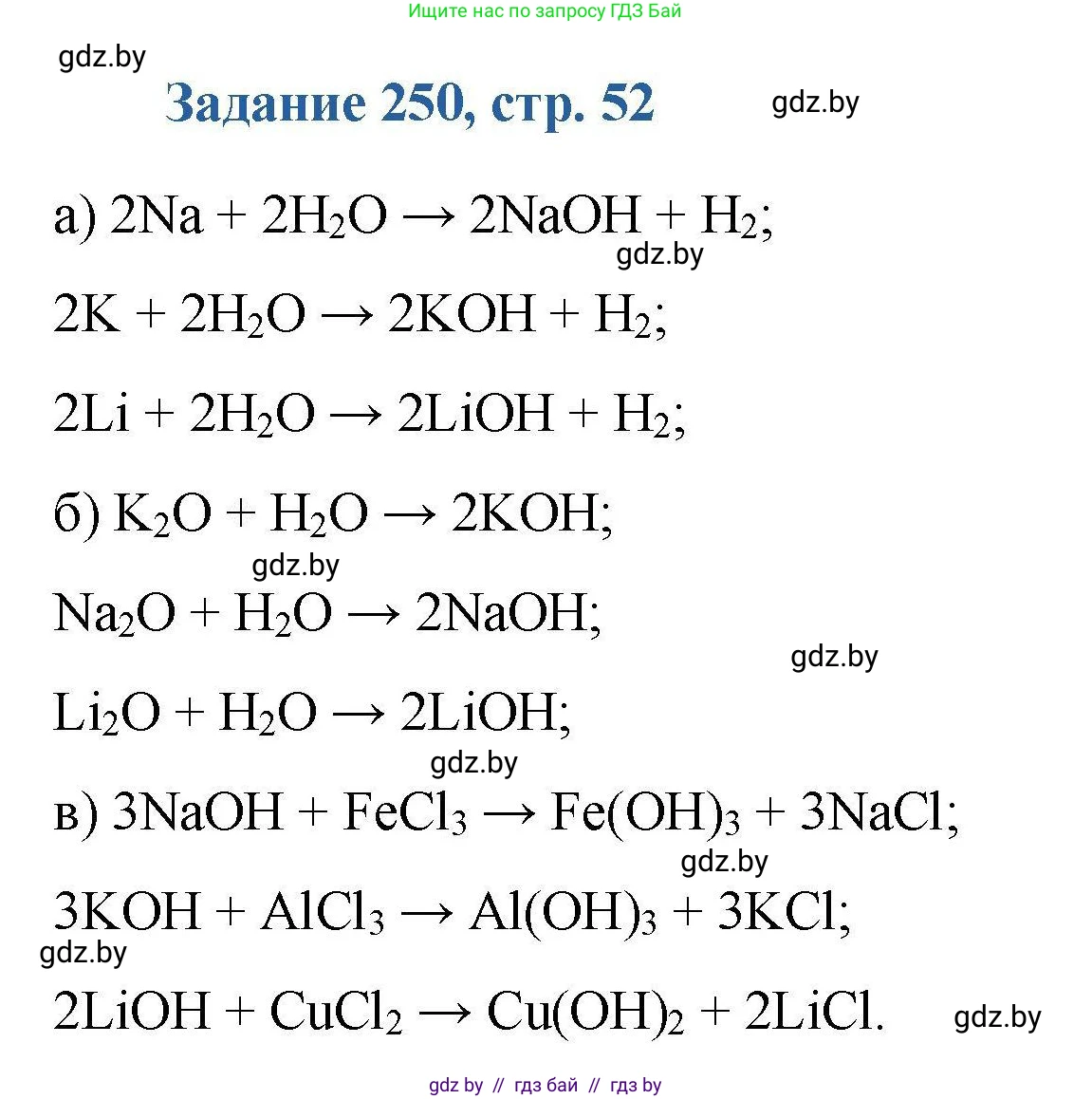 Ищите нас по запросу ГДЗ Бай

gdz.by

Задание 250, стр. 52

gdz.by

а) $2Na + 2H_2O \rightarrow 2NaOH + H_2$;

gdz.by

$2K + 2H_2O \rightarrow 2KOH + H_2$;

$2Li + 2H_2O \rightarrow 2LiOH + H_2$;

б) $K_2O + H_2O \rightarrow 2KOH$;

gdz.by

$Na_2O + H_2O \rightarrow 2NaOH$;

gdz.by

$Li_2O + H_2O \rightarrow 2LiOH$;

gdz.by

в) $3NaOH + FeCl_3 \rightarrow Fe(OH)_3 + 3NaCl$;

gdz.by

$3KOH + AlCl_3 \rightarrow Al(OH)_3 + 3KCl$;

gdz.by

$2LiOH + CuCl_2 \rightarrow Cu(OH)_2 + 2LiCl$.

gdz.by

gdz by // гдз бай // гдз by